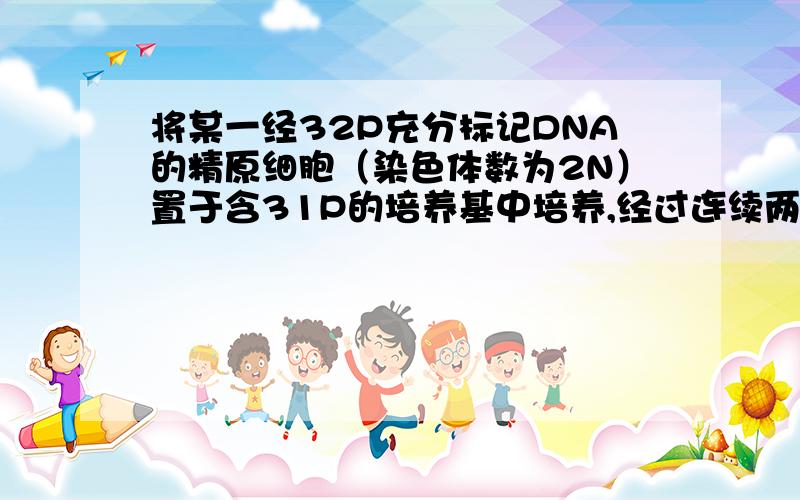 将某一经32P充分标记DNA的精原细胞（染色体数为2N）置于含31P的培养基中培养,经过连续两